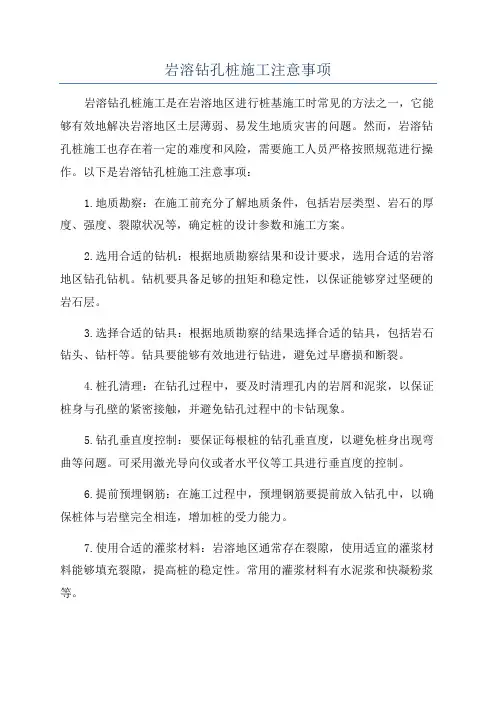 岩溶钻孔桩施工注意事项

岩溶钻孔桩施工是在岩溶地区进行桩基施工时常见的方法之一，它能够有效地解决岩溶地区土层薄弱、易发生地质灾害的问题。然而，岩溶钻孔桩施工也存在着一定的难度和风险，需要施工人员严格按照规范进行操作。以下是岩溶钻孔桩施工注意事项：

1.地质勘察：在施工前充分了解地质条件，包括岩层类型、岩石的厚度、强度、裂隙状况等，确定桩的设计参数和施工方案。

2.选用合适的钻机：根据地质勘察结果和设计要求，选用合适的岩溶地区钻孔钻机。钻机要具备足够的扭矩和稳定性，以保证能够穿过坚硬的岩石层。

3.选择合适的钻具：根据地质勘察的结果选择合适的钻具，包括岩石钻头、钻杆等。钻具要能够有效地进行钻进，避免过早磨损和断裂。

4.桩孔清理：在钻孔过程中，要及时清理孔内的岩屑和泥浆，以保证桩身与孔壁的紧密接触，并避免钻孔过程中的卡钻现象。

5.钻孔垂直度控制：要保证每根桩的钻孔垂直度，以避免桩身出现弯曲等问题。可采用激光导向仪或者水平仪等工具进行垂直度的控制。

6.提前预埋钢筋：在施工过程中，预埋钢筋要提前放入钻孔中，以确保桩体与岩壁完全相连，增加桩的受力能力。

7.使用合适的灌浆材料：岩溶地区通常存在裂隙，使用适宜的灌浆材料能够填充裂隙，提高桩的稳定性。常用的灌浆材料有水泥浆和快凝粉浆等。